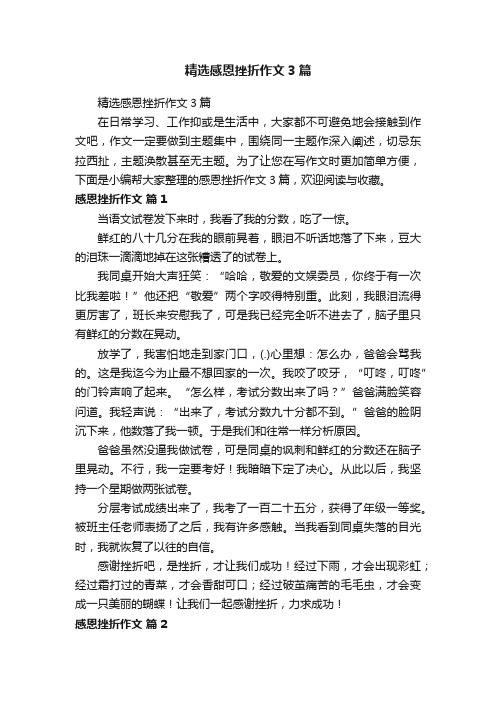 精选感恩挫折作文 3 篇

精选感恩挫折作文 3 篇

在日常学习、工作抑或是生活中，大家都不可避免地会接触到作文吧，作文一定要做到主题集中，围绕同一主题作深入阐述，切忌东拉西扯，主题涣散甚至无主题。为了让您在写作文时更加简单方便，下面是小编帮大家整理的感恩挫折作文 3 篇，欢迎阅读与收藏。

感恩挫折作文 篇 1

当语文试卷发下来时，我看了我的分数，吃了一惊。

鲜红的八十几分在我的眼前晃着，眼泪不听话地落了下来，豆大的泪珠一滴滴地掉在这张糟透了的试卷上。

我同桌开始大声狂笑：“哈哈，敬爱的文娱委员，你终于有一次比我差啦！”他还把“敬爱”两个字咬得特别重。此刻，我眼泪流得更厉害了，班长来安慰我了，可是我已经完全听不进去了，脑子里只有鲜红的分数在晃动。

放学了，我害怕地走到家门口，(.)心里想：怎么办，爸爸会骂我的。这是我迄今为止最不想回家的一次。我咬了咬牙，“叮咚，叮咚”的门铃声响了起来。“怎么样，考试分数出来了吗？”爸爸满脸笑容问道。我轻声说：“出来了，考试分数九十分都不到。”爸爸的脸阴沉下来，他数落了我一顿。于是我们和往常一样分析原因。

爸爸虽然没逼我做试卷，可是同桌的讽刺和鲜红的分数还在脑子里晃动。不行，我一定要考好！我暗暗下定了决心。从此以后，我坚持一个星期做两张试卷。

分层考试成绩出来了，我考了一百二十五分，获得了年级一等奖。被班主任老师表扬了之后，我有许多感触。当我看到同桌失落的目光时，我就恢复了以往的自信。

感谢挫折吧，是挫折，才让我们成功！经过下雨，才会出现彩虹；经过霜打过的青菜，才会香甜可口；经过破茧痛苦的毛毛虫，才会变成一只美丽的蝴蝶！让我们一起感谢挫折，力求成功！

感恩挫折作文 篇 2